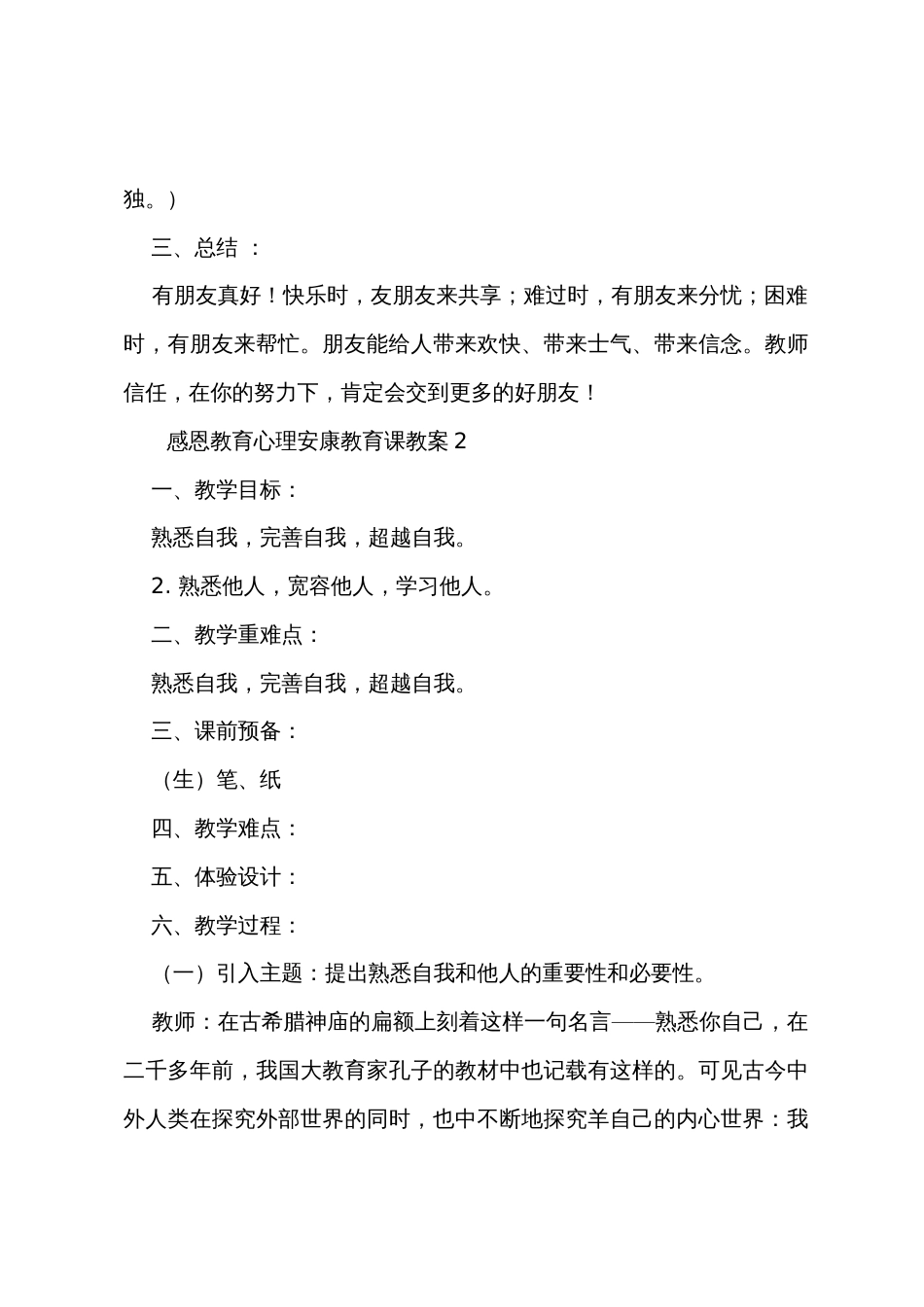 独。）

三、总结 ：

有朋友真好！快乐时，友朋友来共享；难过时，有朋友来分忧；困难时，有朋友来帮忙。朋友能给人带来欢快、带来士气、带来信念。教师信任，在你的努力下，肯定会交到更多的好朋友！

感恩教育心理安康教育课教案 2

一、教学目标：

熟悉自我，完善自我，超越自我。

2. 熟悉他人，宽容他人，学习他人。

二、教学重难点：

熟悉自我，完善自我，超越自我。

三、课前预备：

（生）笔、纸

四、教学难点：

五、体验设计：

六、教学过程：

（一）引入主题：提出熟悉自我和他人的重要性和必要性。

教师：在古希腊神庙的扁额上刻着这样一句名言——熟悉你自己，在二千多年前，我国大教育家孔子的教材中也记载有这样的。可见古今中外人类在探究外部世界的同时，也中不断地探究羊自己的内心世界：我